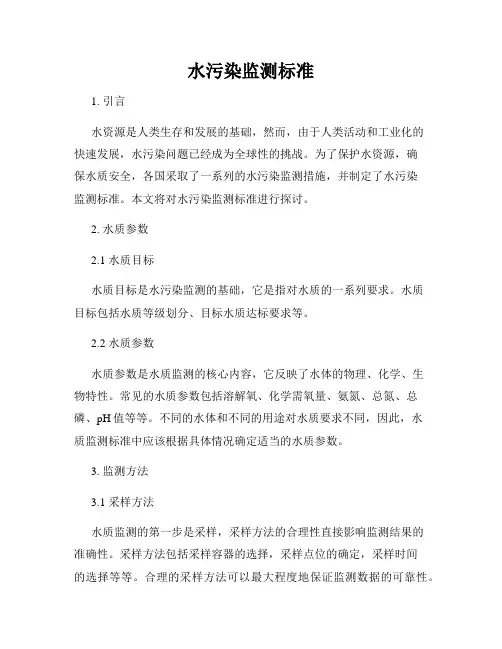 水污染监测标准

1. 引言

水资源是人类生存和发展的基础，然而，由于人类活动和工业化的快速发展，水污染问题已经成为全球性的挑战。为了保护水资源，确保水质安全，各国采取了一系列的水污染监测措施，并制定了水污染监测标准。本文将对水污染监测标准进行探讨。

2. 水质参数

2.1 水质目标

水质目标是水污染监测的基础，它是指对水质的一系列要求。水质目标包括水质等级划分、目标水质达标要求等。

2.2 水质参数

水质参数是水质监测的核心内容，它反映了水体的物理、化学、生物特性。常见的水质参数包括溶解氧、化学需氧量、氨氮、总氮、总磷、pH 值等等。不同的水体和不同的用途对水质要求不同，因此，水质监测标准中应该根据具体情况确定适当的水质参数。

3. 监测方法

3.1 采样方法

水质监测的第一步是采样，采样方法的合理性直接影响监测结果的准确性。采样方法包括采样容器的选择，采样点位的确定，采样时间的选择等等。合理的采样方法可以最大程度地保证监测数据的可靠性。